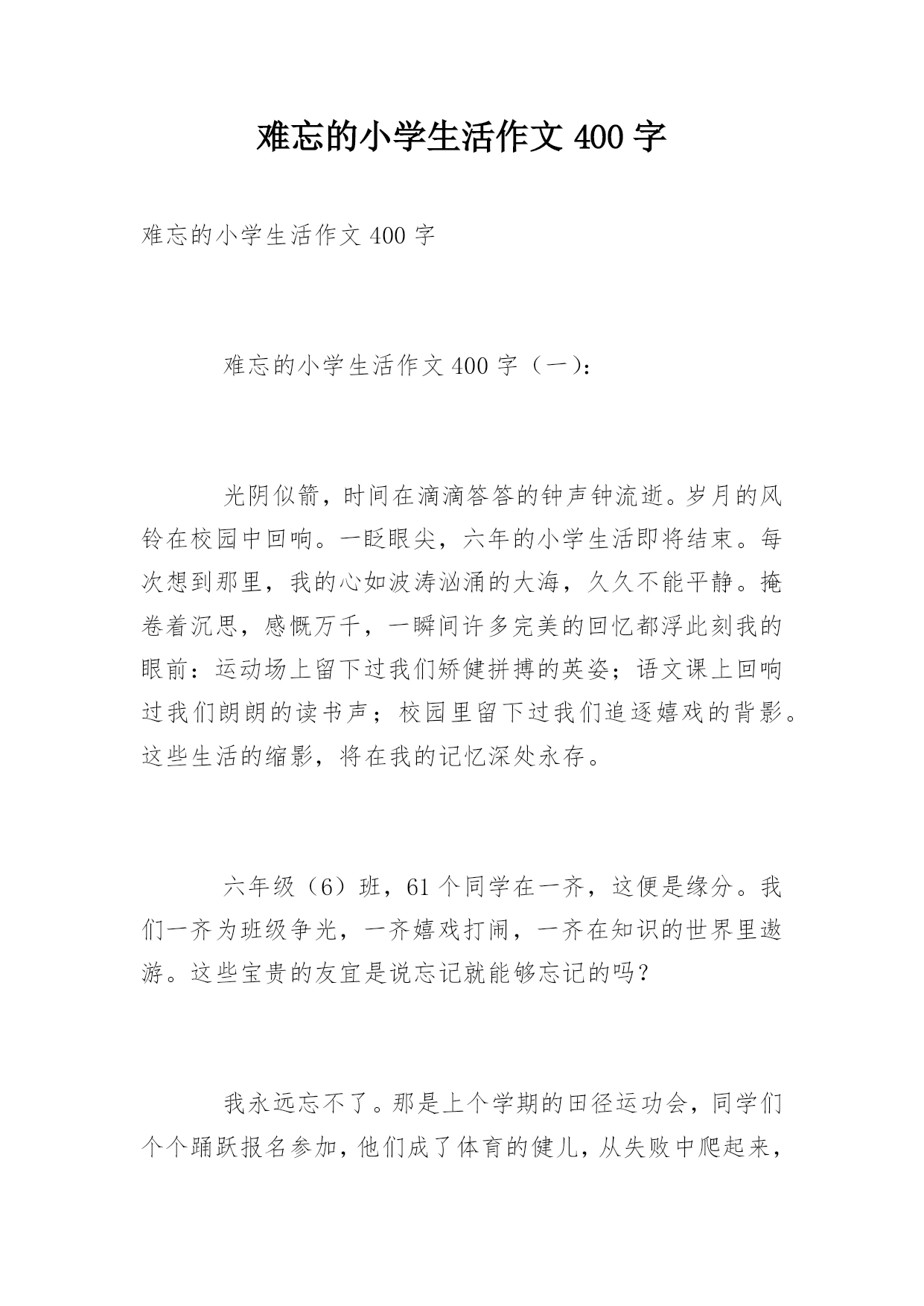 难忘的小学生活作文 400 字

难忘的小学生活作文 400 字

难忘的小学生活作文 400 字（一）：

光阴似箭，时间在滴滴答答的钟声钟流逝。岁月的风铃在校园中回响。一眨眼尖，六年的小学生活即将结束。每次想到那里，我的心如波涛汹涌的大海，久久不能平静。掩卷着沉思，感慨万千，一瞬间许多完美的回忆都浮此刻我的眼前：运动场上留下过我们矫健拼搏的英姿；语文课上回响过我们朗朗的读书声；校园里留下过我们追逐嬉戏的背影。这些生活的缩影，将在我的记忆深处永存。

六年级（6）班，61 个同学在一齐，这便是缘分。我们一齐为班级争光，一齐嬉戏打闹，一齐在知识的世界里遨游。这些宝贵的友宜是说忘记就能够忘记的吗？

我永远忘不了。那是上个学期的田径运功会，同学们个个踊跃报名参加，他们成了体育的健儿，从失败中爬起来，